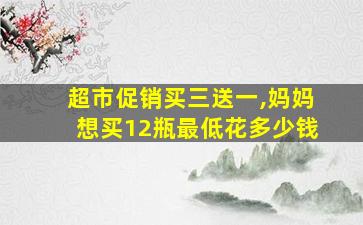 超市促销买三送一,妈妈想买12瓶最低花多少钱